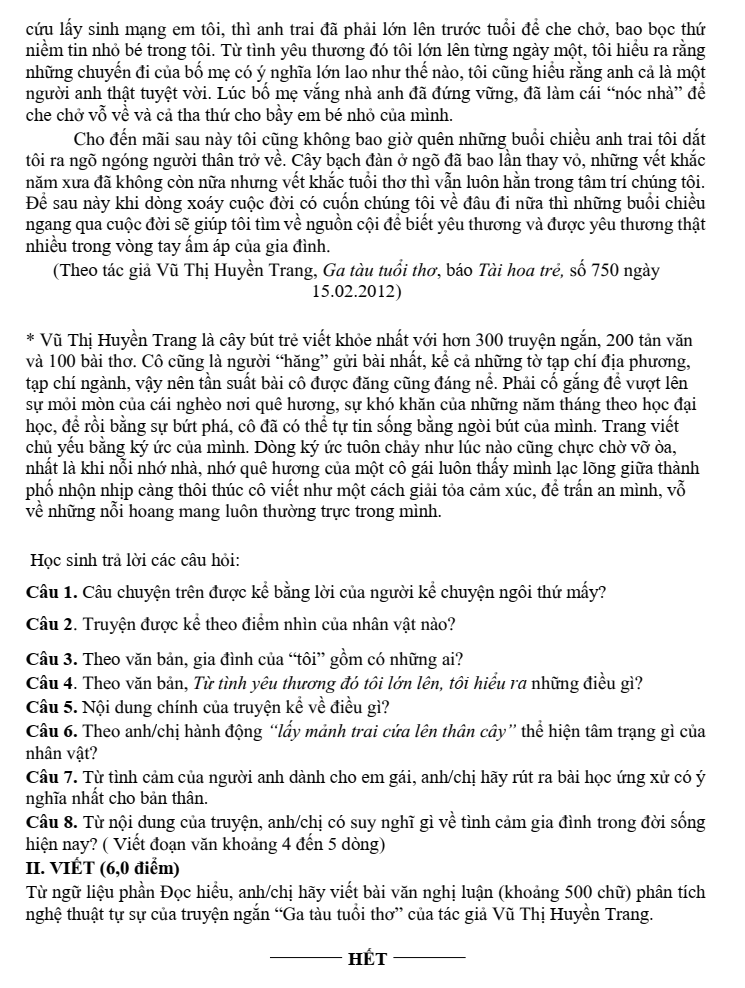 cứu lấy sinh mạng em tôi, thì anh trai đã phải lớn lên trước tuổi để che chở, bao bọc thứ niềm tin nhỏ bé trong tôi. Từ tình yêu thương đó tôi lớn lên từng ngày một, tôi hiểu ra rằng những chuyến đi của bố mẹ có ý nghĩa lớn lao như thế nào, tôi cũng hiểu rằng anh cả là một người anh thật tuyệt vời. Lúc bố mẹ vắng nhà anh đã đứng vững, đã làm cái "nóc nhà" để che chở vỗ về và cả tha thứ cho bầy em bé nhỏ của mình.

Cho đến mãi sau này tôi cũng không bao giờ quên những buổi chiều anh trai tôi dắt tôi ra ngõ ngóng người thân trở về. Cây bạch đàn ở ngõ đã bao lần thay vỏ, những vết khắc năm xưa đã không còn nữa nhưng vết khắc tuổi thơ thì vẫn luôn hằn trong tâm trí chúng tôi. Để sau này khi dòng xoáy cuộc đời có cuốn chúng tôi về đâu đi nữa thì những buổi chiều ngang qua cuộc đời sẽ giúp tôi tìm về nguồn cội để biết yêu thương và được yêu thương thật nhiều trong vòng tay ấm áp của gia đình.

(Theo tác giả Vũ Thị Huyền Trang, Ga tàu tuổi thơ, báo Tài hoa trẻ, số 750 ngày 15.02.2012)

* Vũ Thị Huyền Trang là cây bút trẻ viết khỏe nhất với hơn 300 truyện ngắn, 200 tản văn và 100 bài thơ. Cô cũng là người "hăng" gửi bài nhất, kể cả những tờ tạp chí địa phương, tạp chí ngành, vậy nên tần suất bài cô được đăng cũng đáng nể. Phải cố gắng để vượt lên sự mỏi mòn của cái nghèo nơi quê hương, sự khó khăn của những năm tháng theo học đại học, để rồi bằng sự bứt phá, cô đã có thể tự tin sống bằng ngòi bút của mình. Trang viết chủ yếu bằng ký ức của mình. Dòng ký ức tuôn chảy như lúc nào cũng chực chờ vỡ òa, nhất là khi nỗi nhớ nhà, nhớ quê hương của một cô gái luôn thấy mình lạc lõng giữa thành phố nhộn nhịp càng thôi thúc cô viết như một cách giải tỏa cảm xúc, để trấn an mình, vỗ về những nỗi hoang mang luôn thường trực trong mình.

Học sinh trả lời các câu hỏi:

Câu 1. Câu chuyện trên được kể bằng lời của người kể chuyện ngôi thứ mấy?

Câu 2. Truyện được kể theo điểm nhìn của nhân vật nào?

Câu 3. Theo văn bản, gia đình của "tôi" gồm có những ai?
Câu 4. Theo văn bản, Từ tình yêu thương đó tôi lớn lên, tôi hiểu ra những điều gì?
Câu 5. Nội dung chính của truyện kể về điều gì?
Câu 6. Theo anh/chị hành động "lấy mảnh trai cứa lên thân cây" thể hiện tâm trạng gì của nhân vật?
Câu 7. Từ tình cảm của người anh dành cho em gái, anh/chị hãy rút ra bài học ứng xử có ý nghĩa nhất cho bản thân.
Câu 8. Từ nội dung của truyện, anh/chị có suy nghĩ gì về tình cảm gia đình trong đời sống hiện nay? ( Viết đoạn văn khoảng 4 đến 5 dòng)
II. VIẾT (6,0 điểm)
Từ ngữ liệu phần Đọc hiểu, anh/chị hãy viết bài văn nghị luận (khoảng 500 chữ) phân tích nghệ thuật tự sự của truyện ngắn "Ga tàu tuổi thơ" của tác giả Vũ Thị Huyền Trang.

HẾT